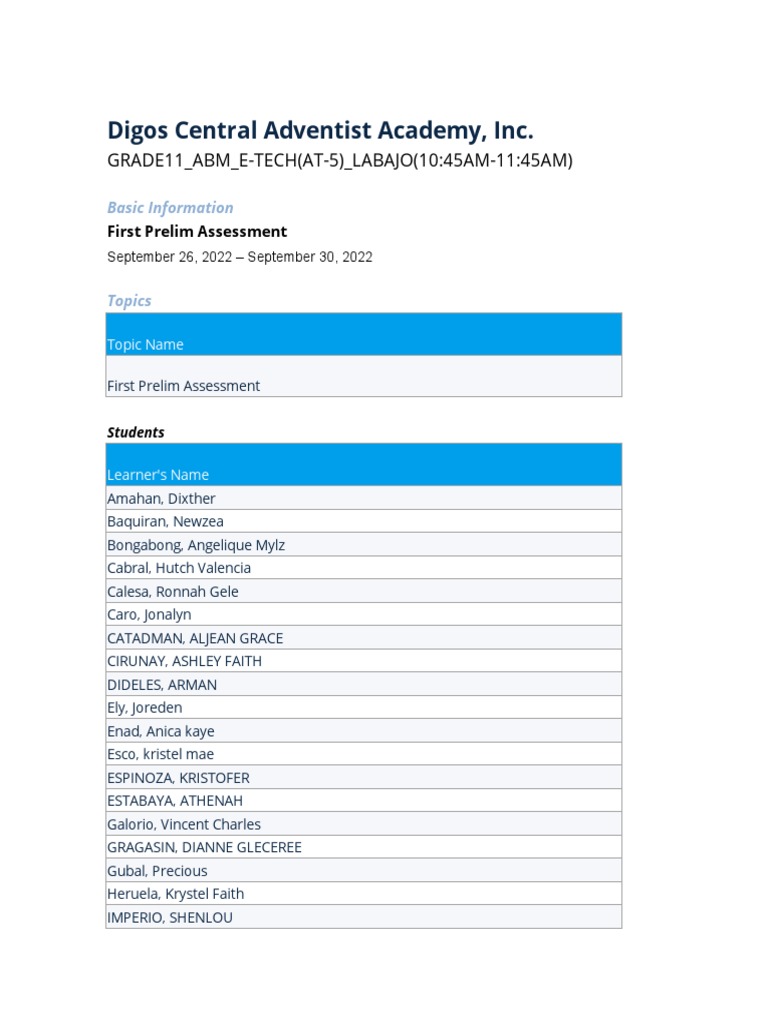 Digos Central Adventist Academy, Inc.

GRADE11_ABM_E-TECH(AT-5)_LABAJO(10:45AM-11:45AM)

Basic Information

First Prelim Assessment

September 26, 2022 – September 30, 2022

Topics

| Topic Name |
|---|
| First Prelim Assessment |

Students

| Learner's Name |
|---|
| Amahan, Dixther |
| Baquiran, Newzea |
| Bongabong, Angelique Mylz |
| Cabral, Hutch Valencia |
| Calesa, Ronnah Gele |
| Caro, Jonalyn |
| CATADMAN, ALJEAN GRACE |
| CIRUNAY, ASHLEY FAITH |
| DIDELES, ARMAN |
| Ely, Joreden |
| Enad, Anica kaye |
| Esco, kristel mae |
| ESPINOZA, KRISTOFER |
| ESTABAYA, ATHENAH |
| Galorio, Vincent Charles |
| GRAGASIN, DIANNE GLECEREE |
| Gubal, Precious |
| Heruela, Krystel Faith |
| IMPERIO, SHENLOU |